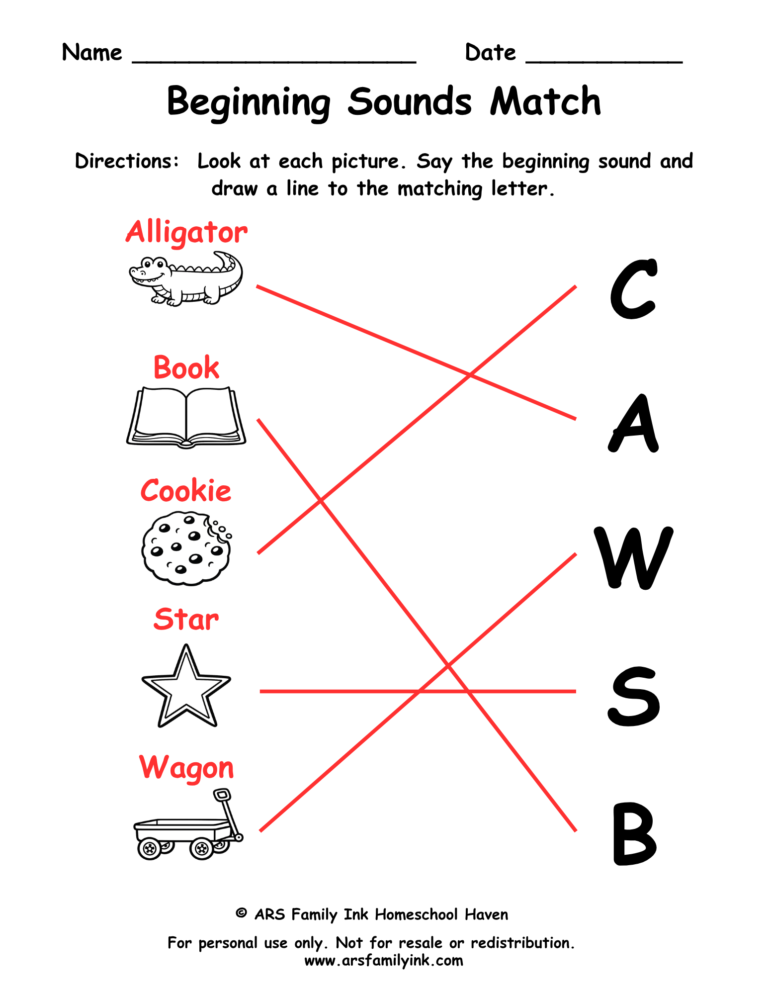 Name ____ Date ____

Beginning Sounds Match

Directions: Look at each picture. Say the beginning sound and draw a line to the matching letter.

Alligator

Book

Cookie

Star

Wagon

C

A

W

S

B

© ARS Family Ink Homeschool Haven

For personal use only. Not for resale or redistribution.
www.arsfamilyink.com